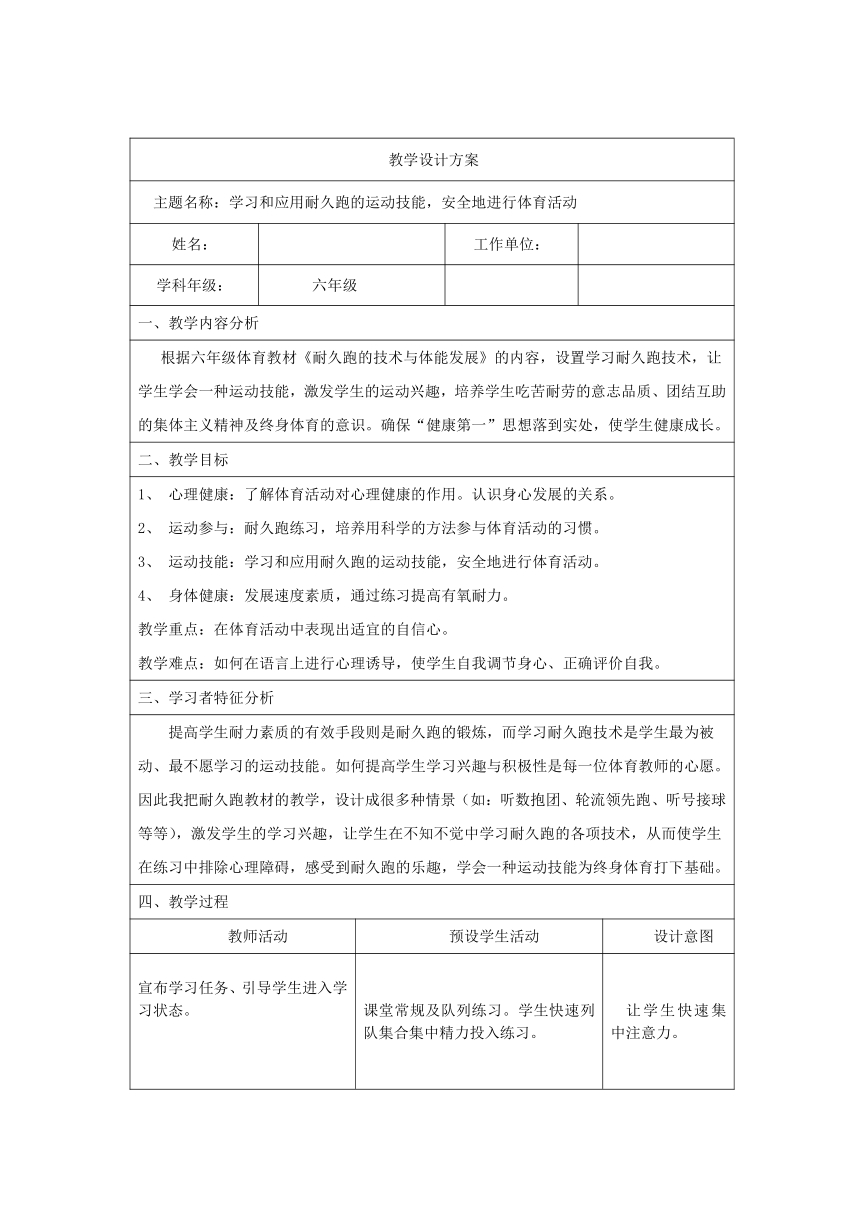 教学设计方案

主题名称：学习和应用耐久跑的运动技能，安全地进行体育活动

| 姓名： | | 工作单位： | |
|---|---|---|---|
| 学科年级： | 六年级 | | |

一、教学内容分析

根据六年级体育教材《耐久跑的技术与体能发展》的内容，设置学习耐久跑技术，让学生学会一种运动技能，激发学生的运动兴趣，培养学生吃苦耐劳的意志品质、团结互助的集体主义精神及终身体育的意识。确保“健康第一”思想落到实处，使学生健康成长。

二、教学目标

1、 心理健康：了解体育活动对心理健康的作用。认识身心发展的关系。

2、 运动参与：耐久跑练习，培养用科学的方法参与体育活动的习惯。

3、 运动技能：学习和应用耐久跑的运动技能，安全地进行体育活动。

4、 身体健康：发展速度素质，通过练习提高有氧耐力。

教学重点：在体育活动中表现出适宜的自信心。

教学难点：如何在语言上进行心理诱导，使学生自我调节身心、正确评价自我。

三、学习者特征分析

提高学生耐力素质的有效手段则是耐久跑的锻炼，而学习耐久跑技术是学生最为被动、最不愿学习的运动技能。如何提高学生学习兴趣与积极性是每一位体育教师的心愿。因此我把耐久跑教材的教学，设计成很多种情景（如：听数抱团、轮流领先跑、听号接球等等），激发学生的学习兴趣，让学生在不知不觉中学习耐久跑的各项技术，从而使学生在练习中排除心理障碍，感受到耐久跑的乐趣，学会一种运动技能为终身体育打下基础。

四、教学过程

| 教师活动 | 预设学生活动 | 设计意图 |
|---|---|---|
| 宣布学习任务、引导学生进入学习状态。 | 课堂常规及队列练习。学生快速列队集合集中精力投入练习。 | 让学生快速集中注意力。 |